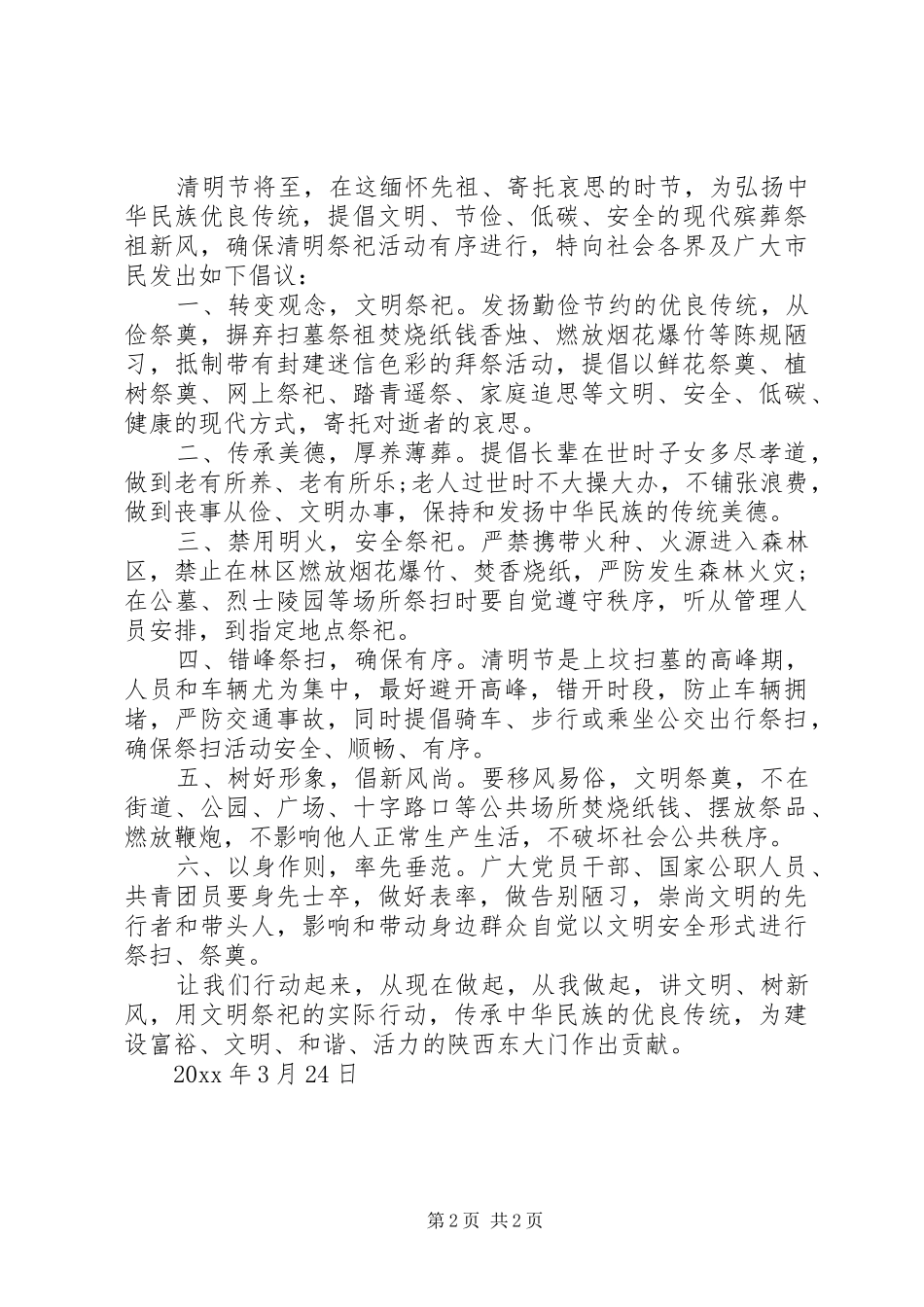 清明节将至，在这缅怀先祖、寄托哀思的时节，为弘扬中华民族优良传统，提倡文明、节俭、低碳、安全的现代殡葬祭祖新风，确保清明祭祀活动有序进行，特向社会各界及广大市民发出如下倡议：

一、转变观念，文明祭祀。发扬勤俭节约的优良传统，从俭祭奠，摒弃扫墓祭祖焚烧纸钱香烛、燃放烟花爆竹等陈规陋习，抵制带有封建迷信色彩的拜祭活动，提倡以鲜花祭奠、植树祭奠、网上祭祀、踏青遥祭、家庭追思等文明、安全、低碳、健康的现代方式，寄托对逝者的哀思。

二、传承美德，厚养薄葬。提倡长辈在世时子女多尽孝道，做到老有所养、老有所乐；老人过世时不大操大办，不铺张浪费，做到丧事从俭、文明办事，保持和发扬中华民族的传统美德。

三、禁用明火，安全祭祀。严禁携带火种、火源进入森林区，禁止在林区燃放烟花爆竹、焚香烧纸，严防发生森林火灾；在公墓、烈士陵园等场所祭扫时要自觉遵守秩序，听从管理人员安排，到指定地点祭祀。

四、错峰祭扫，确保有序。清明节是上坟扫墓的高峰期，人员和车辆尤为集中，最好避开高峰，错开时段，防止车辆拥堵，严防交通事故，同时提倡骑车、步行或乘坐公交出行祭扫，确保祭扫活动安全、顺畅、有序。

五、树好形象，倡新风尚。要移风易俗，文明祭奠，不在街道、公园、广场、十字路口等公共场所焚烧纸钱、摆放祭品、燃放鞭炮，不影响他人正常生产生活，不破坏社会公共秩序。

六、以身作则，率先垂范。广大党员干部、国家公职人员、共青团员要身先士卒，做好表率，做告别陋习，崇尚文明的先行者和带头人，影响和带动身边群众自觉以文明安全形式进行祭扫、祭奠。

让我们行动起来，从现在做起，从我做起，讲文明、树新风，用文明祭祀的实际行动，传承中华民族的优良传统，为建设富裕、文明、和谐、活力的陕西东大门作出贡献。

20xx 年 3 月 24 日

第 2 页 共 2 页